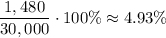 $\frac{1,480}{30,000} \cdot 100\% \approx 4.93\%$